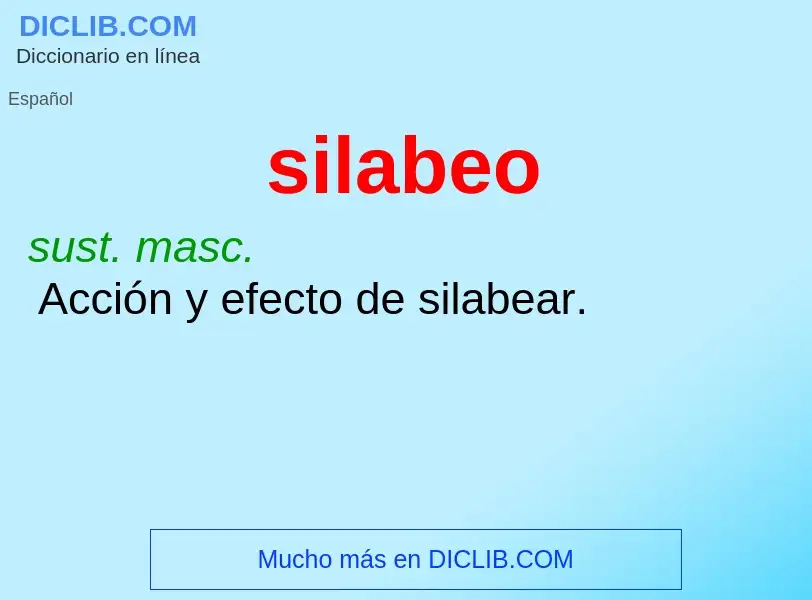 DICLIB.COM
Diccionario en línea

Español

silabeo

sust. masc.
Acción y efecto de silabear.

Mucho más en DICLIB.COM